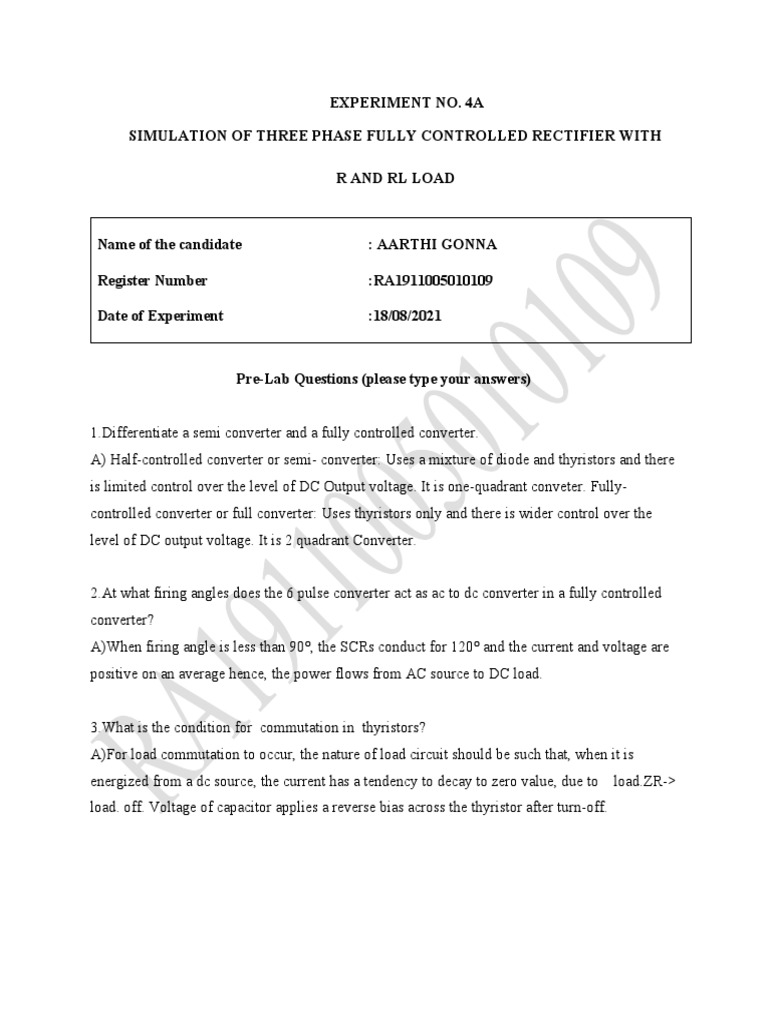 EXPERIMENT NO. 4A

SIMULATION OF THREE PHASE FULLY CONTROLLED RECTIFIER WITH

R AND RL LOAD

| Name of the candidate | : AARTHI GONNA |
|---|---|
| Register Number | :RA1911005010109 |
| Date of Experiment | :18/08/2021 |

Pre-Lab Questions (please type your answers)

1.Differentiate a semi converter and a fully controlled converter.
A) Half-controlled converter or semi- converter: Uses a mixture of diode and thyristors and there is limited control over the level of DC Output voltage. It is one-quadrant conveter. Fully-controlled converter or full converter: Uses thyristors only and there is wider control over the level of DC output voltage. It is 2 quadrant Converter.

2.At what firing angles does the 6 pulse converter act as ac to dc converter in a fully controlled converter?
A)When firing angle is less than 90°, the SCRs conduct for 120° and the current and voltage are positive on an average hence, the power flows from AC source to DC load.

3.What is the condition for commutation in thyristors?
A)For load commutation to occur, the nature of load circuit should be such that, when it is energized from a dc source, the current has a tendency to decay to zero value, due to load.ZR-> load. off. Voltage of capacitor applies a reverse bias across the thyristor after turn-off.

RA1911005010109